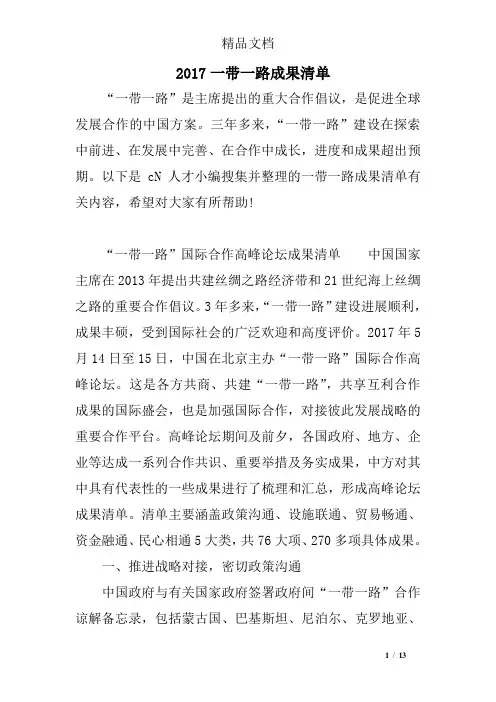 精品文档

2017 一带一路成果清单

“一带一路”是主席提出的重大合作倡议，是促进全球发展合作的中国方案。三年多来，“一带一路”建设在探索中前进、在发展中完善、在合作中成长，进度和成果超出预期。以下是 cN 人才小编搜集并整理的一带一路成果清单有关内容，希望对大家有所帮助!

“一带一路”国际合作高峰论坛成果清单　　中国国家主席在 2013 年提出共建丝绸之路经济带和 21 世纪海上丝绸之路的重要合作倡议。3 年多来，“一带一路”建设进展顺利，成果丰硕，受到国际社会的广泛欢迎和高度评价。2017 年 5 月 14 日至 15 日，中国在北京主办“一带一路”国际合作高峰论坛。这是各方共商、共建“一带一路”，共享互利合作成果的国际盛会，也是加强国际合作，对接彼此发展战略的重要合作平台。高峰论坛期间及前夕，各国政府、地方、企业等达成一系列合作共识、重要举措及务实成果，中方对其中具有代表性的一些成果进行了梳理和汇总，形成高峰论坛成果清单。清单主要涵盖政策沟通、设施联通、贸易畅通、资金融通、民心相通 5 大类，共 76 大项、270 多项具体成果。

一、推进战略对接，密切政策沟通

中国政府与有关国家政府签署政府间“一带一路”合作谅解备忘录，包括蒙古国、巴基斯坦、尼泊尔、克罗地亚、

1 / 13